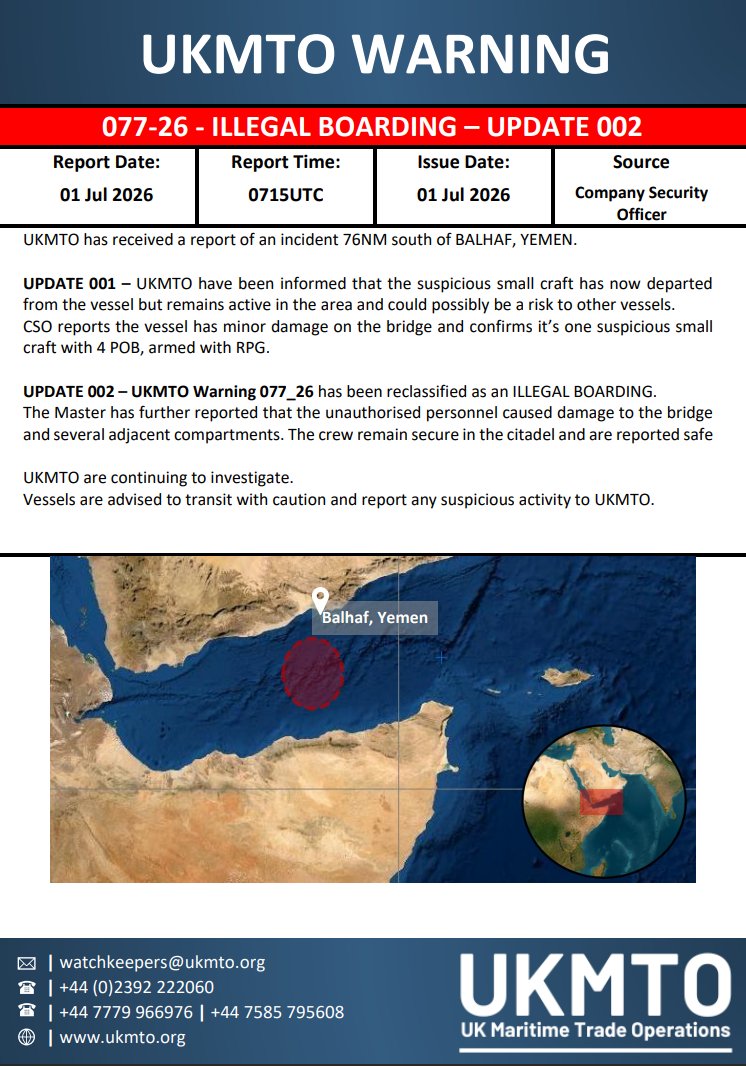 UKMTO WARNING

077-26 - ILLEGAL BOARDING – UPDATE 002

| Report Date: | Report Time: | Issue Date: | Source |
|---|---|---|---|
| 01 Jul 2026 | 0715UTC | 01 Jul 2026 | Company Security Officer |

UKMTO has received a report of an incident 76NM south of BALHAF, YEMEN.

UPDATE 001 – UKMTO have been informed that the suspicious small craft has now departed from the vessel but remains active in the area and could possibly be a risk to other vessels. CSO reports the vessel has minor damage on the bridge and confirms it's one suspicious small craft with 4 POB, armed with RPG.

UPDATE 002 – UKMTO Warning 077_26 has been reclassified as an ILLEGAL BOARDING. The Master has further reported that the unauthorised personnel caused damage to the bridge and several adjacent compartments. The crew remain secure in the citadel and are reported safe

UKMTO are continuing to investigate.
Vessels are advised to transit with caution and report any suspicious activity to UKMTO.

Balhaf, Yemen

| watchkeepers@ukmto.org
| +44 (0)2392 222060
| +44 7779 966976 | +44 7585 795608
| www.ukmto.org

UKMTO
UK Maritime Trade Operations